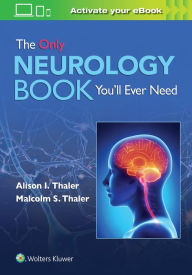 Activate your eBook

The Only
NEUROLOGY
BOOK You'll Ever Need

Alison I. Thaler
Malcolm S. Thaler

Wolters Kluwer